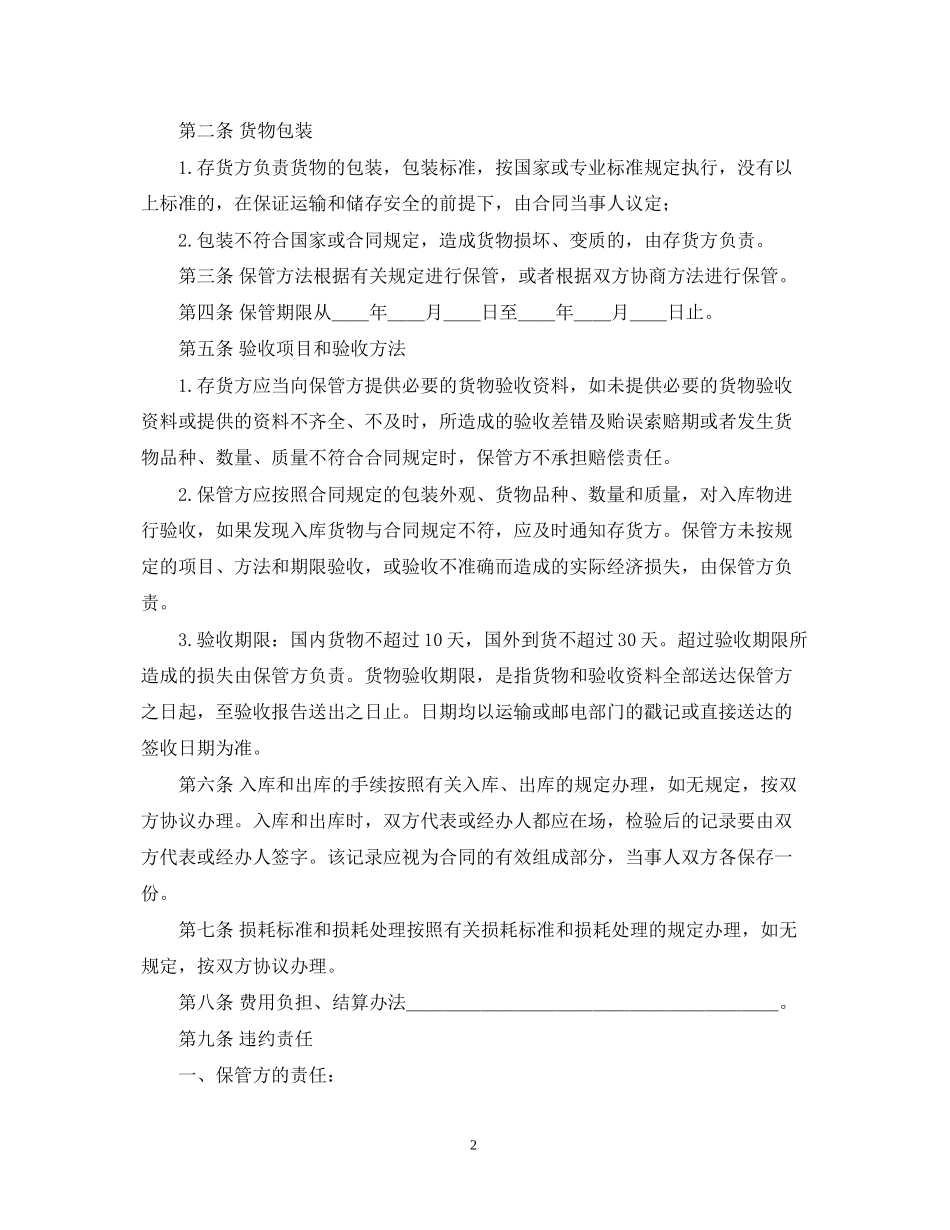 第二条 货物包装

1.存货方负责货物的包装，包装标准，按国家或专业标准规定执行，没有以上标准的，在保证运输和储存安全的前提下，由合同当事人议定；

2.包装不符合国家或合同规定，造成货物损坏、变质的，由存货方负责。

第三条 保管方法根据有关规定进行保管，或者根据双方协商方法进行保管。

第四条 保管期限从____年____月____日至____年____月____日止。

第五条 验收项目和验收方法

1.存货方应当向保管方提供必要的货物验收资料，如未提供必要的货物验收资料或提供的资料不齐全、不及时，所造成的验收差错及贻误索赔期或者发生货物品种、数量、质量不符合合同规定时，保管方不承担赔偿责任。

2.保管方应按照合同规定的包装外观、货物品种、数量和质量，对入库物进行验收，如果发现入库货物与合同规定不符，应及时通知存货方。保管方未按规定的项目、方法和期限验收，或验收不准确而造成的实际经济损失，由保管方负责。

3.验收期限：国内货物不超过10天，国外到货不超过30天。超过验收期限所造成的损失由保管方负责。货物验收期限，是指货物和验收资料全部送达保管方之日起，至验收报告送出之日止。日期均以运输或邮电部门的戳记或直接送达的签收日期为准。

第六条 入库和出库的手续按照有关入库、出库的规定办理，如无规定，按双方协议办理。入库和出库时，双方代表或经办人都应在场，检验后的记录要由双方代表或经办人签字。该记录应视为合同的有效组成部分，当事人双方各保存一份。

第七条 损耗标准和损耗处理按照有关损耗标准和损耗处理的规定办理，如无规定，按双方协议办理。

第八条 费用负担、结算办法________________________________________。

第九条 违约责任

一、保管方的责任：

2